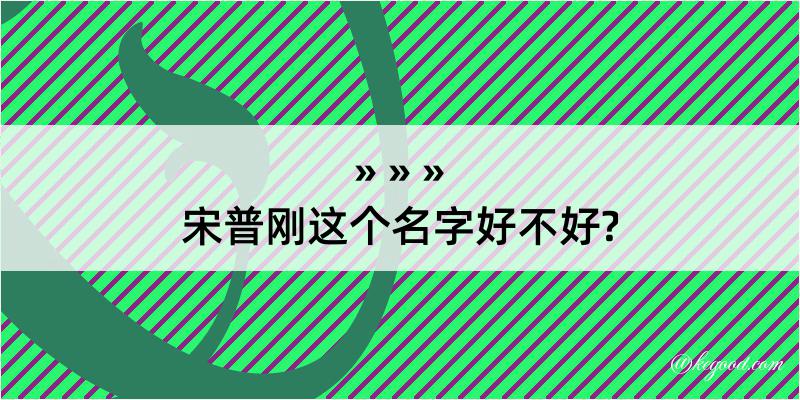 » » »
宋普刚这个名字好不好?

@kegood.com